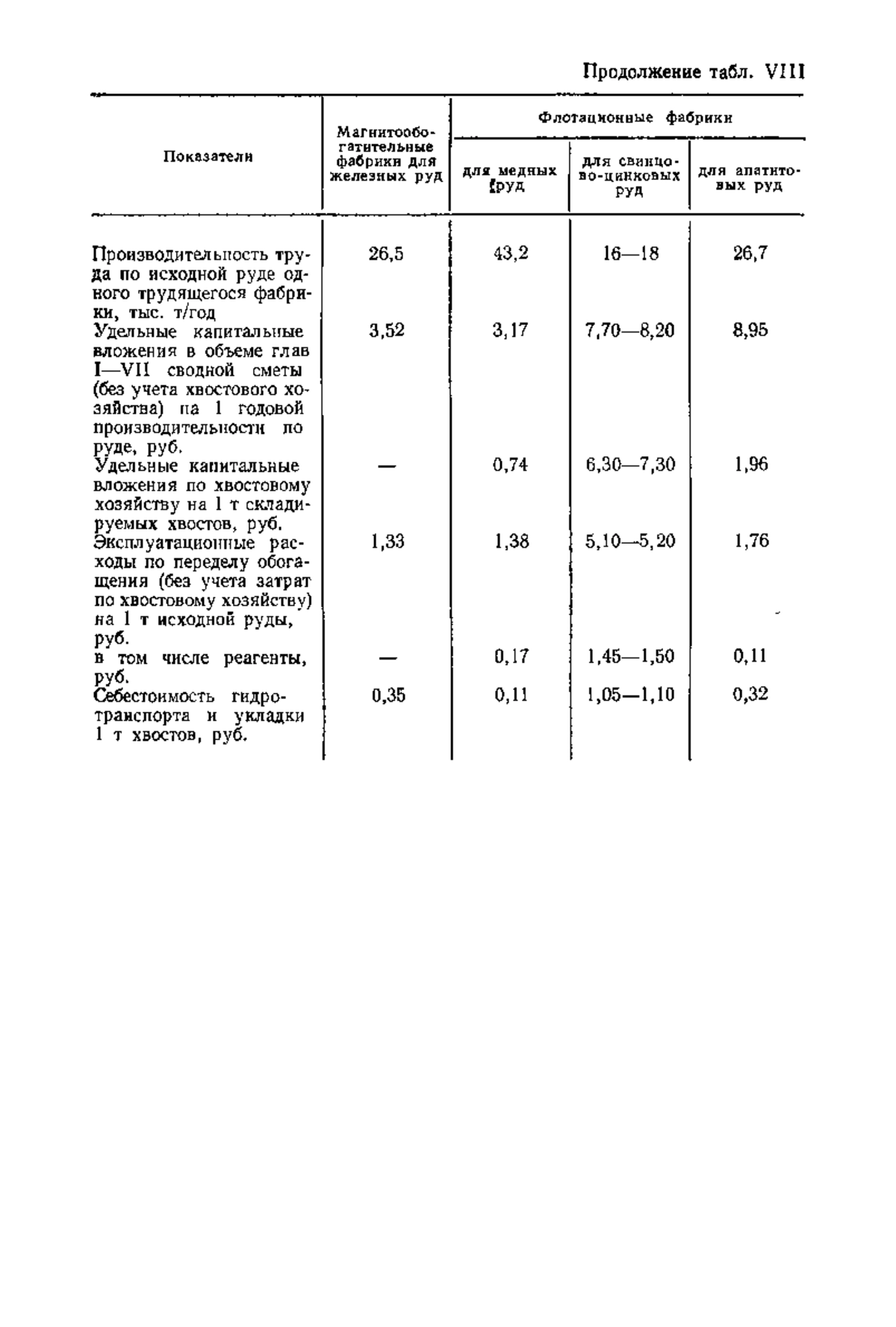 Продолжение табл. VIII

| Показатели | Магнитообогатительные фабрики для железных руд | Флотационные фабрики для медных руд | Флотационные фабрики для свинцово-цинковых руд | Флотационные фабрики для апатитовых руд |
|---|---|---|---|---|
| Производительность труда по исходной руде одного трудящегося фабрики, тыс. т/год | 26,5 | 43,2 | 16—18 | 26,7 |
| Удельные капитальные вложения в объеме глав I—VII сводной сметы (без учета хвостового хозяйства) на 1 годовой производительности по руде, руб. | 3,52 | 3,17 | 7,70—8,20 | 8,95 |
| Удельные капитальные вложения по хвостовому хозяйству на 1 т складируемых хвостов, руб. | — | 0,74 | 6,30—7,30 | 1,96 |
| Эксплуатационные расходы по переделу обогащения (без учета затрат по хвостовому хозяйству) на 1 т исходной руды, руб. | 1,33 | 1,38 | 5,10—5,20 | 1,76 |
| в том числе реагенты, руб. | — | 0,17 | 1,45—1,50 | 0,11 |
| Себестоимость гидротранспорта и укладки 1 т хвостов, руб. | 0,35 | 0,11 | 1,05—1,10 | 0,32 |